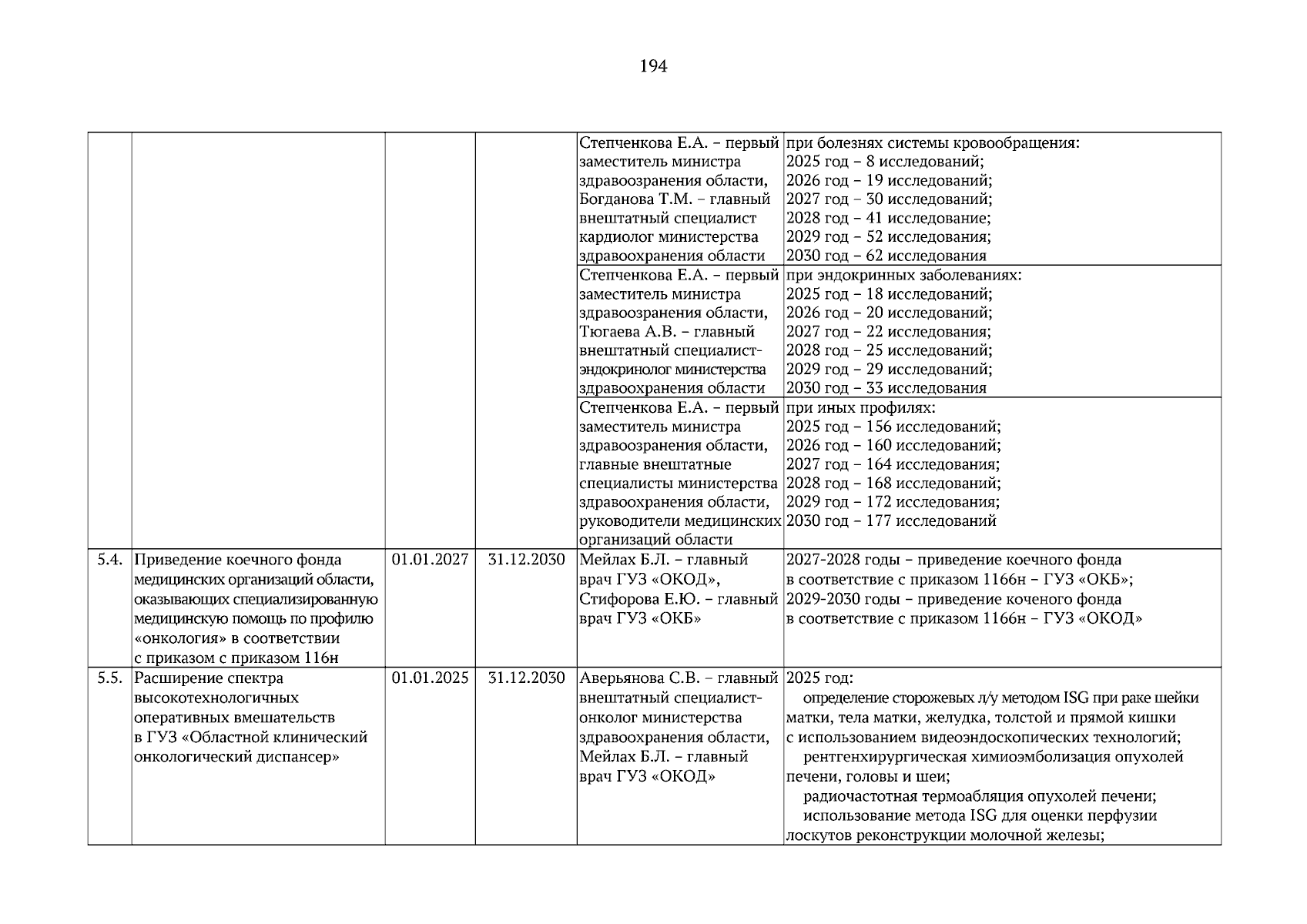 194

|  |  |  |  |  |  |
|---|---|---|---|---|---|
|  |  |  |  | Степченкова Е.А. – первый заместитель министра здравоозранения области, Богданова Т.М. – главный внештатный специалист кардиолог министерства здравоохранения области | при болезнях системы кровообращения: 2025 год – 8 исследований; 2026 год – 19 исследований; 2027 год – 30 исследований; 2028 год – 41 исследование; 2029 год – 52 исследования; 2030 год – 62 исследования |
|  |  |  |  | Степченкова Е.А. – первый заместитель министра здравоозранения области, Тюгаева А.В. – главный внештатный специалист-эндокринолог министерства здравоохранения области | при эндокринных заболеваниях: 2025 год – 18 исследований; 2026 год – 20 исследований; 2027 год – 22 исследования; 2028 год – 25 исследований; 2029 год – 29 исследований; 2030 год – 33 исследования |
|  |  |  |  | Степченкова Е.А. – первый заместитель министра здравоозранения области, главные внештатные специалисты министерства здравоохранения области, руководители медицинских организаций области | при иных профилях: 2025 год – 156 исследований; 2026 год – 160 исследований; 2027 год – 164 исследования; 2028 год – 168 исследований; 2029 год – 172 исследования; 2030 год – 177 исследований |
| 5.4. | Приведение коечного фонда медицинских организаций области, оказывающих специализированную медицинскую помощь по профилю «онкология» в соответствии с приказом с приказом 116н | 01.01.2027 | 31.12.2030 | Мейлах Б.Л. – главный врач ГУЗ «ОКОД», Стифорова Е.Ю. – главный врач ГУЗ «ОКБ» | 2027-2028 годы – приведение коечного фонда в соответствие с приказом 1166н – ГУЗ «ОКБ»; 2029-2030 годы – приведение коченого фонда в соответствие с приказом 1166н – ГУЗ «ОКОД» |
| 5.5. | Расширение спектра высокотехнологичных оперативных вмешательств в ГУЗ «Областной клинический онкологический диспансер» | 01.01.2025 | 31.12.2030 | Аверьянова С.В. – главный внештатный специалист-онколог министерства здравоохранения области, Мейлах Б.Л. – главный врач ГУЗ «ОКОД» | 2025 год: определение сторожевых л/у методом ISG при раке шейки матки, тела матки, желудка, толстой и прямой кишки с использованием видеоэндоскопических технологий; рентгенхирургическая химиоэмболизация опухолей печени, головы и шеи; радиочастотная термоабляция опухолей печени; использование метода ISG для оценки перфузии лоскутов реконструкции молочной железы; |